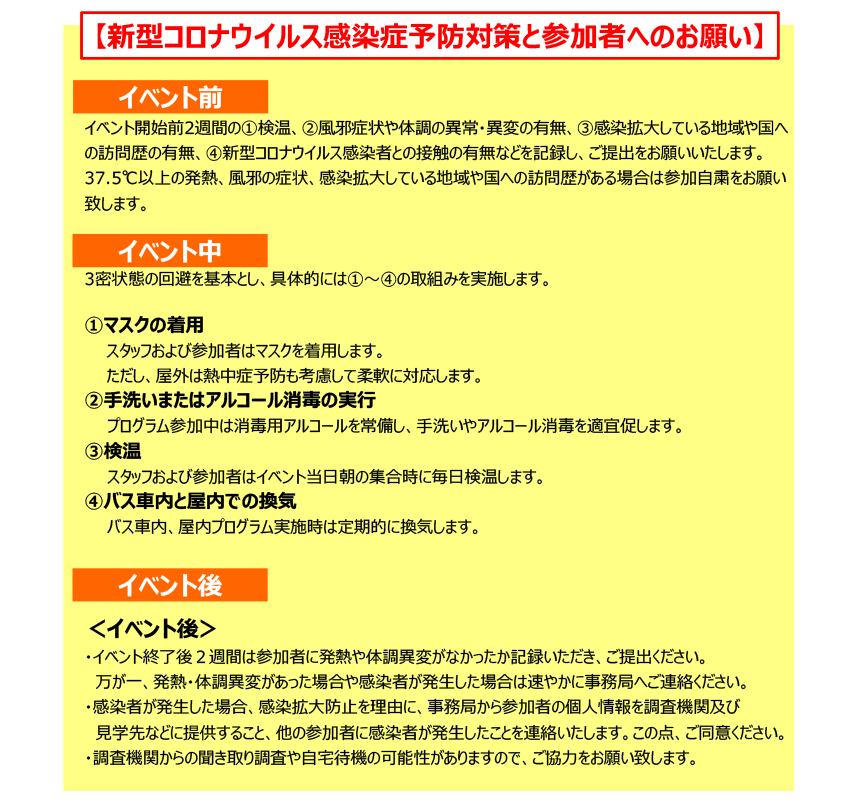 【新型コロナウイルス感染症予防対策と参加者へのお願い】

イベント前

イベント開始前2週間の①検温、②風邪症状や体調の異常・異変の有無、③感染拡大している地域や国への訪問歴の有無、④新型コロナウイルス感染者との接触の有無などを記録し、ご提出をお願いいたします。
37.5℃以上の発熱、風邪の症状、感染拡大している地域や国への訪問歴がある場合は参加自粛をお願い致します。

イベント中

3密状態の回避を基本とし、具体的には①～④の取組みを実施します。

①マスクの着用
スタッフおよび参加者はマスクを着用します。
ただし、屋外は熱中症予防も考慮して柔軟に対応します。
②手洗いまたはアルコール消毒の実行
プログラム参加中は消毒用アルコールを常備し、手洗いやアルコール消毒を適宜促します。
③検温
スタッフおよび参加者はイベント当日朝の集合時に毎日検温します。
④バス車内と屋内での換気
バス車内、屋内プログラム実施時は定期的に換気します。

イベント後

＜イベント後＞
・イベント終了後２週間は参加者に発熱や体調異変がなかったか記録いただき、ご提出ください。
万が一、発熱・体調異変があった場合や感染者が発生した場合は速やかに事務局へご連絡ください。
・感染者が発生した場合、感染拡大防止を理由に、事務局から参加者の個人情報を調査機関及び見学先などに提供すること、他の参加者に感染者が発生したことを連絡いたします。この点、ご同意ください。
・調査機関からの聞き取り調査や自宅待機の可能性がありますので、ご協力をお願い致します。